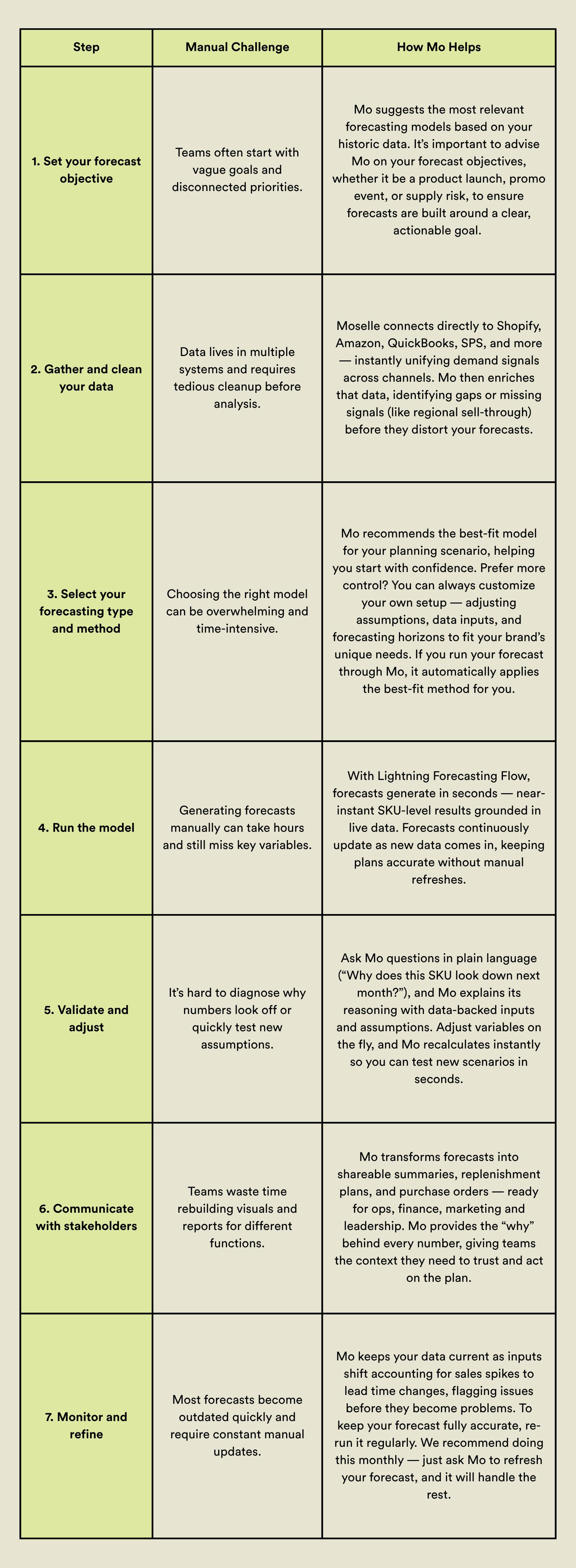 | Step | Manual Challenge | How Mo Helps |
|---|---|---|
| 1. Set your forecast objective | Teams often start with vague goals and disconnected priorities. | Mo suggests the most relevant forecasting models based on your historic data. It's important to advise Mo on your forecast objectives, whether it be a product launch, promo event, or supply risk, to ensure forecasts are built around a clear, actionable goal. |
| 2. Gather and clean your data | Data lives in multiple systems and requires tedious cleanup before analysis. | Moselle connects directly to Shopify, Amazon, QuickBooks, SPS, and more — instantly unifying demand signals across channels. Mo then enriches that data, identifying gaps or missing signals (like regional sell-through) before they distort your forecasts. |
| 3. Select your forecasting type and method | Choosing the right model can be overwhelming and time-intensive. | Mo recommends the best-fit model for your planning scenario, helping you start with confidence. Prefer more control? You can always customize your own setup — adjusting assumptions, data inputs, and forecasting horizons to fit your brand's unique needs. If you run your forecast through Mo, it automatically applies the best-fit method for you. |
| 4. Run the model | Generating forecasts manually can take hours and still miss key variables. | With Lightning Forecasting Flow, forecasts generate in seconds — near-instant SKU-level results grounded in live data. Forecasts continuously update as new data comes in, keeping plans accurate without manual refreshes. |
| 5. Validate and adjust | It's hard to diagnose why numbers look off or quickly test new assumptions. | Ask Mo questions in plain language ("Why does this SKU look down next month?"), and Mo explains its reasoning with data-backed inputs and assumptions. Adjust variables on the fly, and Mo recalculates instantly so you can test new scenarios in seconds. |
| 6. Communicate with stakeholders | Teams waste time rebuilding visuals and reports for different functions. | Mo transforms forecasts into shareable summaries, replenishment plans, and purchase orders — ready for ops, finance, marketing and leadership. Mo provides the "why" behind every number, giving teams the context they need to trust and act on the plan. |
| 7. Monitor and refine | Most forecasts become outdated quickly and require constant manual updates. | Mo keeps your data current as inputs shift accounting for sales spikes to lead time changes, flagging issues before they become problems. To keep your forecast fully accurate, re-run it regularly. We recommend doing this monthly — just ask Mo to refresh your forecast, and it will handle the rest. |